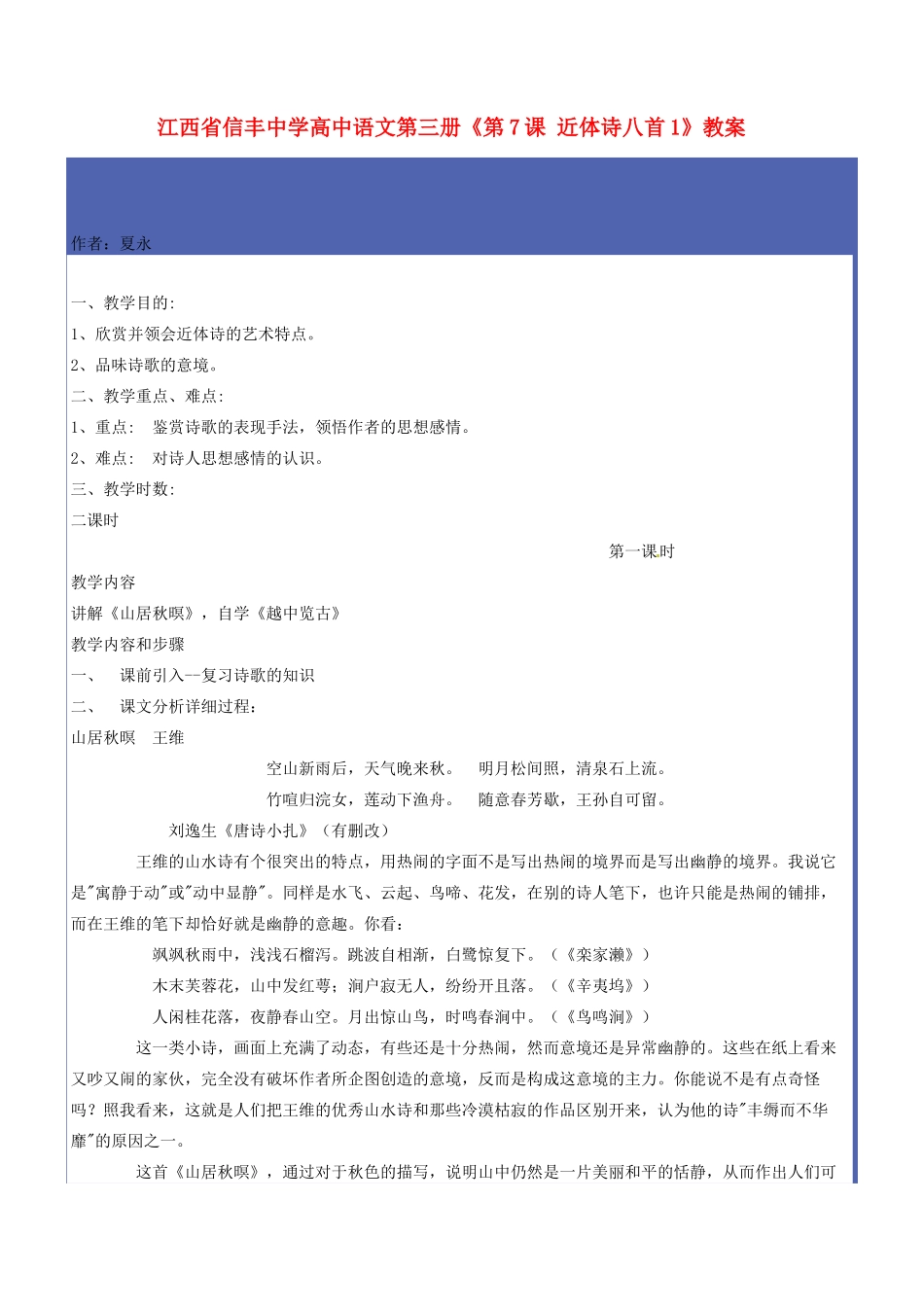 江西省信丰中学高中语文第三册《第7课 近体诗八首1》教案

作者：夏永

一、教学目的:

1、欣赏并领会近体诗的艺术特点。

2、品味诗歌的意境。

二、教学重点、难点:

1、重点： 鉴赏诗歌的表现手法，领悟作者的思想感情。

2、难点： 对诗人思想感情的认识。

三、教学时数:

二课时

第一课时

教学内容

讲解《山居秋暝》，自学《越中览古》

教学内容和步骤

一、 课前引入--复习诗歌的知识

二、 课文分析详细过程：

山居秋暝 王维

空山新雨后，天气晚来秋。 明月松间照，清泉石上流。

竹喧归浣女，莲动下渔舟。 随意春芳歇，王孙自可留。

刘逸生《唐诗小扎》（有删改）

王维的山水诗有个很突出的特点，用热闹的字面不是写出热闹的境界而是写出幽静的境界。我说它是"寓静于动"或"动中显静"。同样是水飞、云起、鸟啼、花发，在别的诗人笔下，也许只能是热闹的铺排，而在王维的笔下却恰好就是幽静的意趣。你看：

飒飒秋雨中，浅浅石榴泻。跳波自相溅，白鹭惊复下。（《栾家濑》）

木末芙蓉花，山中发红萼；涧户寂无人，纷纷开且落。（《辛夷坞》）

人闲桂花落，夜静春山空。月出惊山鸟，时鸣春涧中。（《鸟鸣涧》）

这一类小诗，画面上充满了动态，有些还是十分热闹，然而意境还是异常幽静的。这些在纸上看来又吵又闹的家伙，完全没有破坏作者所企图创造的意境，反而是构成这意境的主力。你能说不是有点奇怪吗？照我看来，这就是人们把王维的优秀山水诗和那些冷漠枯寂的作品区别开来，认为他的诗"丰缛而不华靡"的原因之一。

这首《山居秋暝》，通过对于秋色的描写，说明山中仍然是一片美丽和平的恬静，从而作出人们可